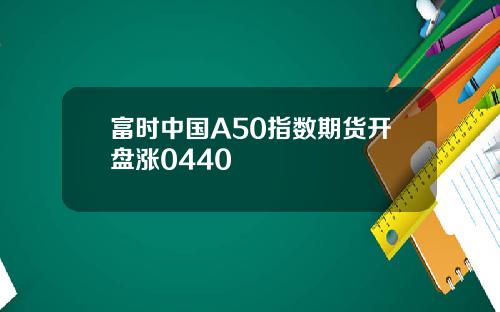 富时中国A50指数期货开盘涨0440